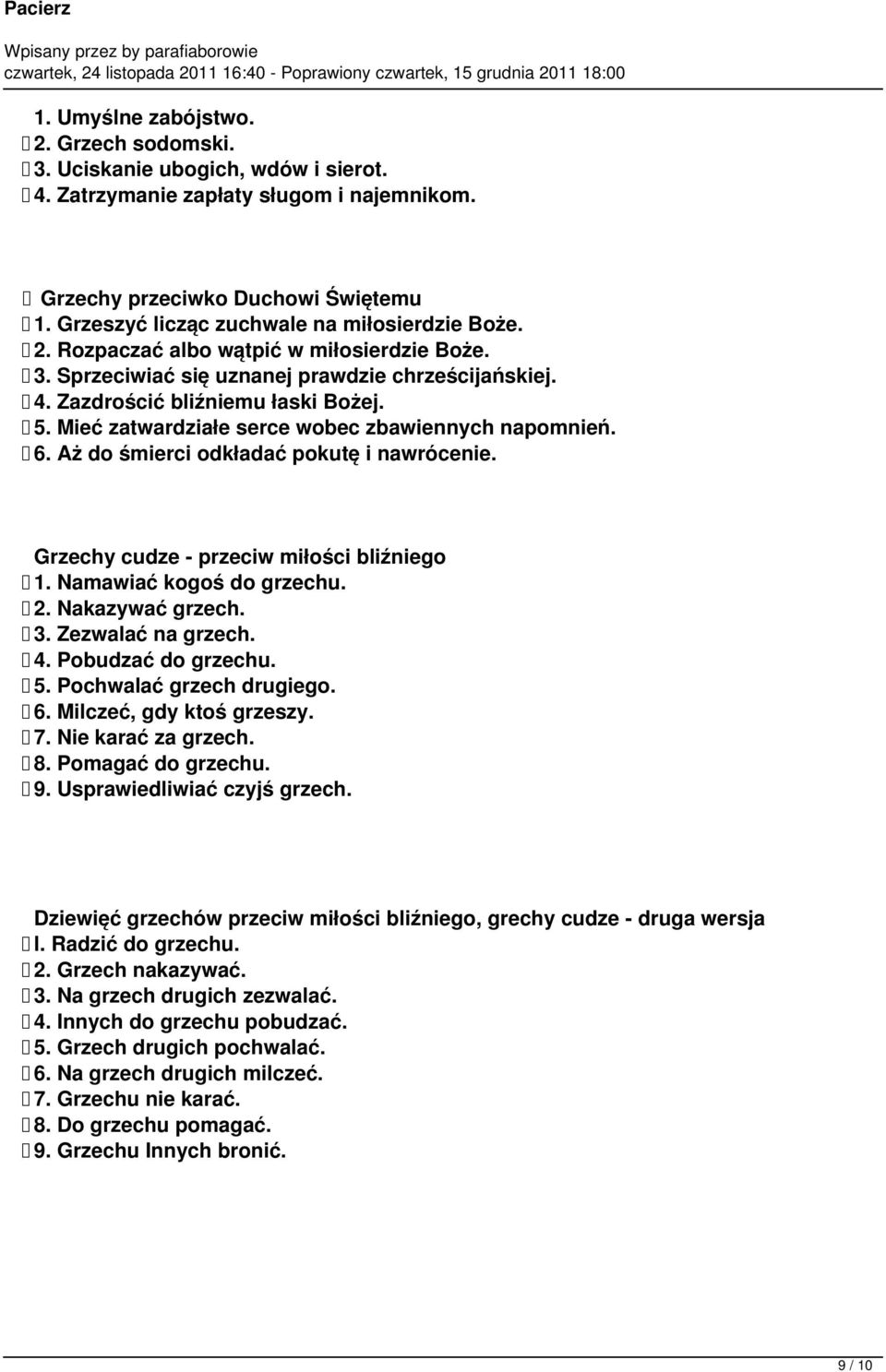 Pacierz

Wpisany przez by parafiaborowie
czwartek, 24 listopada 2011 16:40 - Poprawiony czwartek, 15 grudnia 2011 18:00

1. Umyślne zabójstwo.
2. Grzech sodomski.
3. Uciskanie ubogich, wdów i sierot.
4. Zatrzymanie zapłaty sługom i najemnikom.

Grzechy przeciwko Duchowi Świętemu
1. Grzeszyć licząc zuchwale na miłosierdzie Boże.
2. Rozpaczać albo wątpić w miłosierdzie Boże.
3. Sprzeciwiać się uznanej prawdzie chrześcijańskiej.
4. Zazdrościć bliźniemu łaski Bożej.
5. Mieć zatwardziałe serce wobec zbawiennych napomnień.
6. Aż do śmierci odkładać pokutę i nawrócenie.

Grzechy cudze - przeciw miłości bliźniego
1. Namawiać kogoś do grzechu.
2. Nakazywać grzech.
3. Zezwalać na grzech.
4. Pobudzać do grzechu.
5. Pochwalać grzech drugiego.
6. Milczeć, gdy ktoś grzeszy.
7. Nie karać za grzech.
8. Pomagać do grzechu.
9. Usprawiedliwiać czyjś grzech.

Dziewięć grzechów przeciw miłości bliźniego, grechy cudze - druga wersja
I. Radzić do grzechu.
2. Grzech nakazywać.
3. Na grzech drugich zezwalać.
4. Innych do grzechu pobudzać.
5. Grzech drugich pochwalać.
6. Na grzech drugich milczeć.
7. Grzechu nie karać.
8. Do grzechu pomagać.
9. Grzechu Innych bronić.

9 / 10